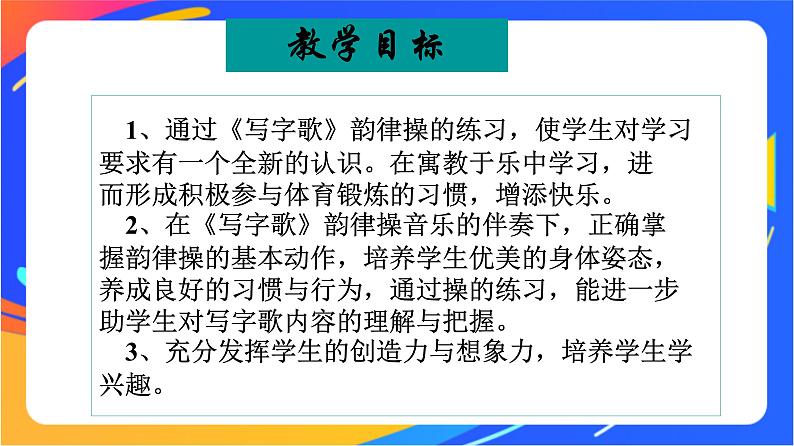 教学目标

1、通过《写字歌》韵律操的练习，使学生对学习要求有一个全新的认识。在寓教于乐中学习，进而形成积极参与体育锻炼的习惯，增添快乐。

2、在《写字歌》韵律操音乐的伴奏下，正确掌握韵律操的基本动作，培养学生优美的身体姿态，养成良好的习惯与行为，通过操的练习，能进一步助学生对写字歌内容的理解与把握。

3、充分发挥学生的创造力与想象力，培养学生学兴趣。